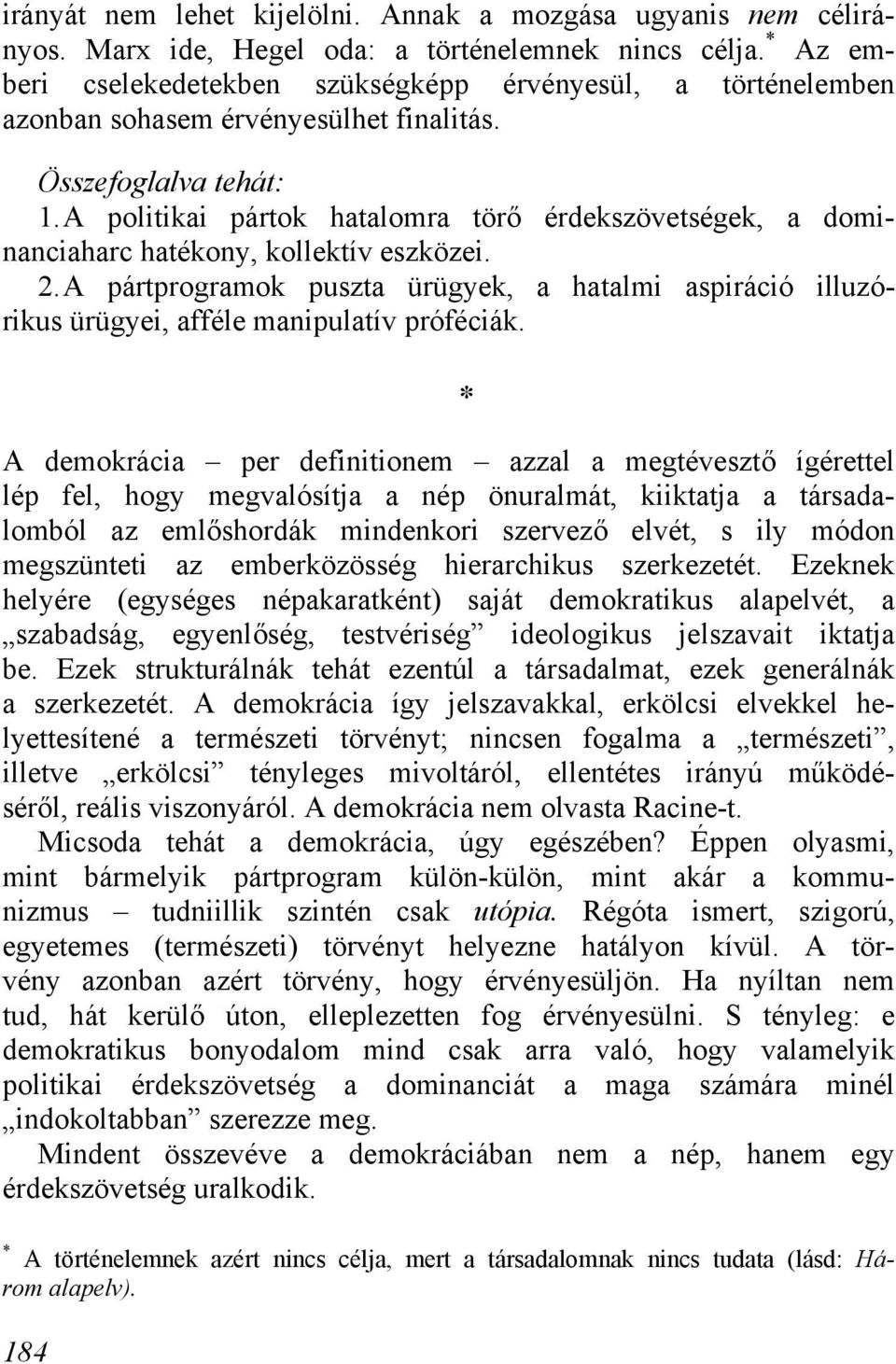 irányát nem lehet kijelölni. Annak a mozgása ugyanis nem célirányos. Marx ide, Hegel oda: a történelemnek nincs célja.* Az emberi cselekedetekben szükségképp érvényesül, a történelemben azonban sohasem érvényesülhet finalitás.

Összefoglalva tehát:

1. A politikai pártok hatalomra törő érdekszövetségek, a dominanciaharc hatékony, kollektív eszközei.

2. A pártprogramok puszta ürügyek, a hatalmi aspiráció illuzórikus ürügyei, afféle manipulatív próféciák.

*

A demokrácia – per definitionem – azzal a megtévesztő ígérettel lép fel, hogy megvalósítja a nép önuralmát, kiiktatja a társadalomból az emlőshordák mindenkori szervező elvét, s ily módon megszünteti az emberközösség hierarchikus szerkezetét. Ezeknek helyére (egységes népakaratként) saját demokratikus alapelvét, a „szabadság, egyenlőség, testvériség” ideologikus jelszavait iktatja be. Ezek strukturálnák tehát ezentúl a társadalmat, ezek generálnák a szerkezetét. A demokrácia így jelszavakkal, erkölcsi elvekkel helyettesítené a természeti törvényt; nincsen fogalma a „természeti”, illetve „erkölcsi” tényleges mivoltáról, ellentétes irányú működéséről, reális viszonyáról. A demokrácia nem olvasta Racine-t.

Micsoda tehát a demokrácia, úgy egészében? Éppen olyasmi, mint bármelyik pártprogram külön-külön, mint akár a kommunizmus – tudniillik szintén csak utópia. Régóta ismert, szigorú, egyetemes (természeti) törvényt helyezne hatályon kívül. A törvény azonban azért törvény, hogy érvényesüljön. Ha nyíltan nem tud, hát kerülő úton, elleplezetten fog érvényesülni. S tényleg: e demokratikus bonyodalom mind csak arra való, hogy valamelyik politikai érdekszövetség a dominanciát a maga számára minél „indokoltabban” szerezze meg.

Mindent összevéve a demokráciában nem a nép, hanem egy érdekszövetség uralkodik.

* A történelemnek azért nincs célja, mert a társadalomnak nincs tudata (lásd: Három alapelv).

184